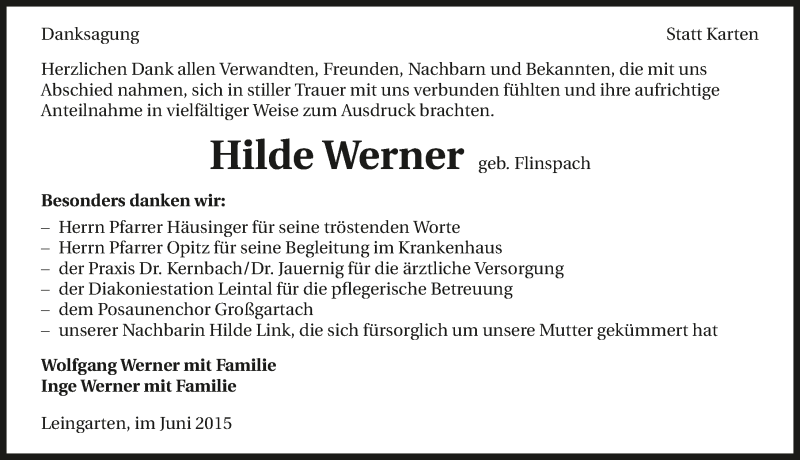 Danksagung

Statt Karten

Herzlichen Dank allen Verwandten, Freunden, Nachbarn und Bekannten, die mit uns Abschied nahmen, sich in stiller Trauer mit uns verbunden fühlten und ihre aufrichtige Anteilnahme in vielfältiger Weise zum Ausdruck brachten.

Hilde Werner geb. Flinspach

Besonders danken wir:

– Herrn Pfarrer Häusinger für seine tröstenden Worte
– Herrn Pfarrer Opitz für seine Begleitung im Krankenhaus
– der Praxis Dr. Kernbach/Dr. Jauernig für die ärztliche Versorgung
– der Diakoniestation Leintal für die pflegerische Betreuung
– dem Posaunenchor Großgartach
– unserer Nachbarin Hilde Link, die sich fürsorglich um unsere Mutter gekümmert hat

Wolfgang Werner mit Familie
Inge Werner mit Familie

Leingarten, im Juni 2015